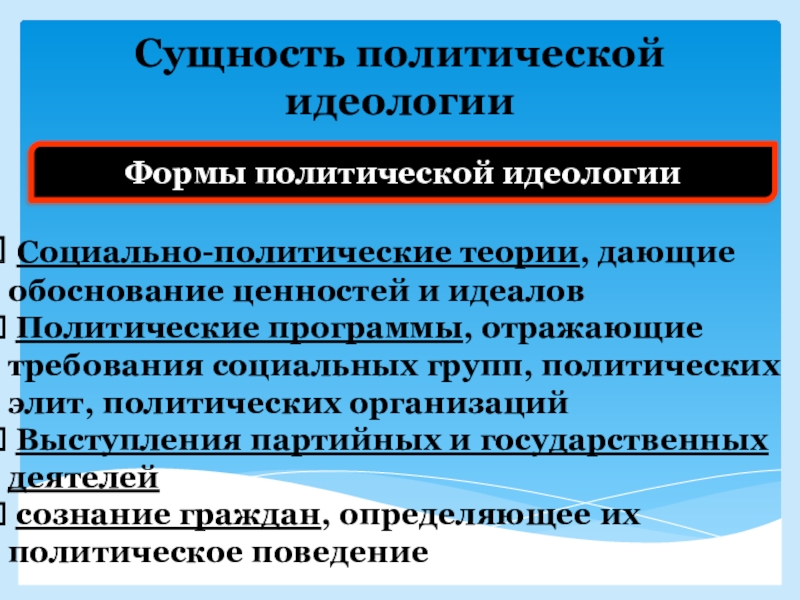 Сущность политической идеологии

Формы политической идеологии

Социально-политические теории, дающие обоснование ценностей и идеалов
Политические программы, отражающие требования социальных групп, политических элит, политических организаций
Выступления партийных и государственных деятелей
сознание граждан, определяющее их политическое поведение